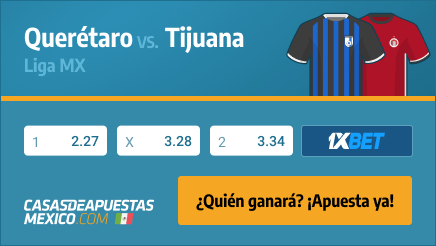 Querétaro vs. Tijuana
Liga MX

1 2.27
X 3.28
2 3.34
1XBET

CASASDEAPUESTAS MEXICO.COM

¿Quién ganará? ¡Apuesta ya!